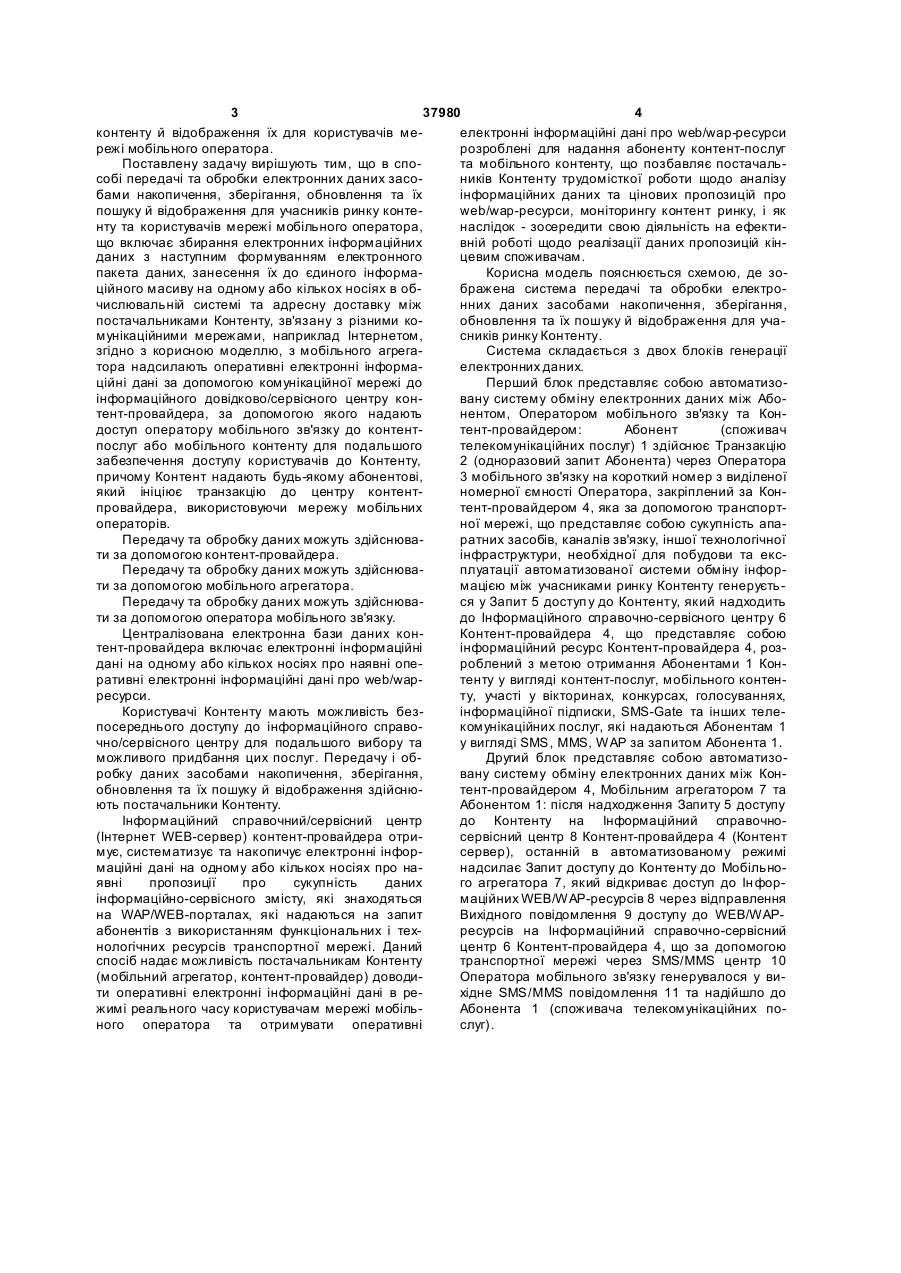 3 37980 4

контенту й відображення їх для користувачів мережі мобільного оператора.

Поставлену задачу вирішують тим, що в способі передачі та обробки електронних даних засобами накопичення, зберігання, обновлення та їх пошуку й відображення для учасників ринку контенту та користувачів мережі мобільного оператора, що включає збирання електронних інформаційних даних з наступним формуванням електронного пакета даних, занесення їх до єдиного інформаційного масиву на одному або кількох носіях в обчислювальній системі та адресну доставку між постачальниками Контенту, зв'язану з різними комунікаційними мережами, наприклад Інтернетом, згідно з корисною моделлю, з мобільного агрегатора надсилають оперативні електронні інформаційні дані за допомогою комунікаційної мережі до інформаційного довідково/сервісного центру контент-провайдера, за допомогою якого надають доступ оператору мобільного зв'язку до контент-послуг або мобільного контенту для подальшого забезпечення доступу користувачів до Контенту, причому Контент надають будь-якому абонентові, який ініціює транзакцію до центру контент-провайдера, використовуючи мережу мобільних операторів.

Передачу та обробку даних можуть здійснювати за допомогою контент-провайдера.

Передачу та обробку даних можуть здійснювати за допомогою мобільного агрегатора.

Передачу та обробку даних можуть здійснювати за допомогою оператора мобільного зв'язку.

Централізована електронна бази даних контент-провайдера включає електронні інформаційні дані на одному або кількох носіях про наявні оперативні електронні інформаційні дані про web/wap-ресурси.

Користувачі Контенту мають можливість безпосереднього доступу до інформаційного справочно/сервісного центру для подальшого вибору та можливого придбання цих послуг. Передачу і обробку даних засобами накопичення, зберігання, обновлення та їх пошуку й відображення здійснюють постачальники Контенту.

Інформаційний справочний/сервісний центр (Інтернет WEB-сервер) контент-провайдера отримує, систематизує та накопичує електронні інформаційні дані на одному або кількох носіях про наявні пропозиції про сукупність даних інформаційно-сервісного змісту, які знаходяться на WAP/WEB-порталах, які надаються на запит абонентів з використанням функціональних і технологічних ресурсів транспортної мережі. Даний спосіб надає можливість постачальникам Контенту (мобільний агрегатор, контент-провайдер) доводити оперативні електронні інформаційні дані в режимі реального часу користувачам мережі мобільного оператора та отримувати оперативні електронні інформаційні дані про web/wap-ресурси розроблені для надання абоненту контент-послуг та мобільного контенту, що позбавляє постачальників Контенту трудомісткої роботи щодо аналізу інформаційних даних та цінових пропозицій про web/wap-ресурси, моніторингу контент ринку, і як наслідок - зосередити свою діяльність на ефективній роботі щодо реалізації даних пропозицій кінцевим споживачам.

Корисна модель пояснюється схемою, де зображена система передачі та обробки електронних даних засобами накопичення, зберігання, обновлення та їх пошуку й відображення для учасників ринку Контенту.

Система складається з двох блоків генерації електронних даних.

Перший блок представляє собою автоматизовану систему обміну електронних даних між Абонентом, Оператором мобільного зв'язку та Контент-провайдером: Абонент (споживач телекомунікаційних послуг) 1 здійснює Транзакцію 2 (одноразовий запит Абонента) через Оператора 3 мобільного зв'язку на короткий номер з виділеної номерної ємності Оператора, закріплений за Контент-провайдером 4, яка за допомогою транспортної мережі, що представляє собою сукупність апаратних засобів, каналів зв'язку, іншої технологічної інфраструктури, необхідної для побудови та експлуатації автоматизованої системи обміну інформацією між учасниками ринку Контенту генерується у Запит 5 доступу до Контенту, який надходить до Інформаційного справочно-сервісного центру 6 Контент-провайдера 4, що представляє собою інформаційний ресурс Контент-провайдера 4, розроблений з метою отримання Абонентами 1 Контенту у вигляді контент-послуг, мобільного контенту, участі у вікторинах, конкурсах, голосуваннях, інформаційної підписки, SMS-Gate та інших телекомунікаційних послуг, які надаються Абонентам 1 у вигляді SMS, MMS, WAP за запитом Абонента 1.

Другий блок представляє собою автоматизовану систему обміну електронних даних між Контент-провайдером 4, Мобільним агрегатором 7 та Абонентом 1: після надходження Запиту 5 доступу до Контенту на Інформаційний справочно-сервісний центр 8 Контент-провайдера 4 (Контент сервер), останній в автоматизованому режимі надсилає Запит доступу до Контенту до Мобільного агрегатора 7, який відкриває доступ до Інформаційних WEB/WAP-ресурсів 8 через відправлення Вихідного повідомлення 9 доступу до WEB/WAP-ресурсів на Інформаційний справочно-сервісний центр 6 Контент-провайдера 4, що за допомогою транспортної мережі через SMS/MMS центр 10 Оператора мобільного зв'язку генерувалося у вихідне SMS/MMS повідомлення 11 та надійшло до Абонента 1 (споживача телекомунікаційних послуг).